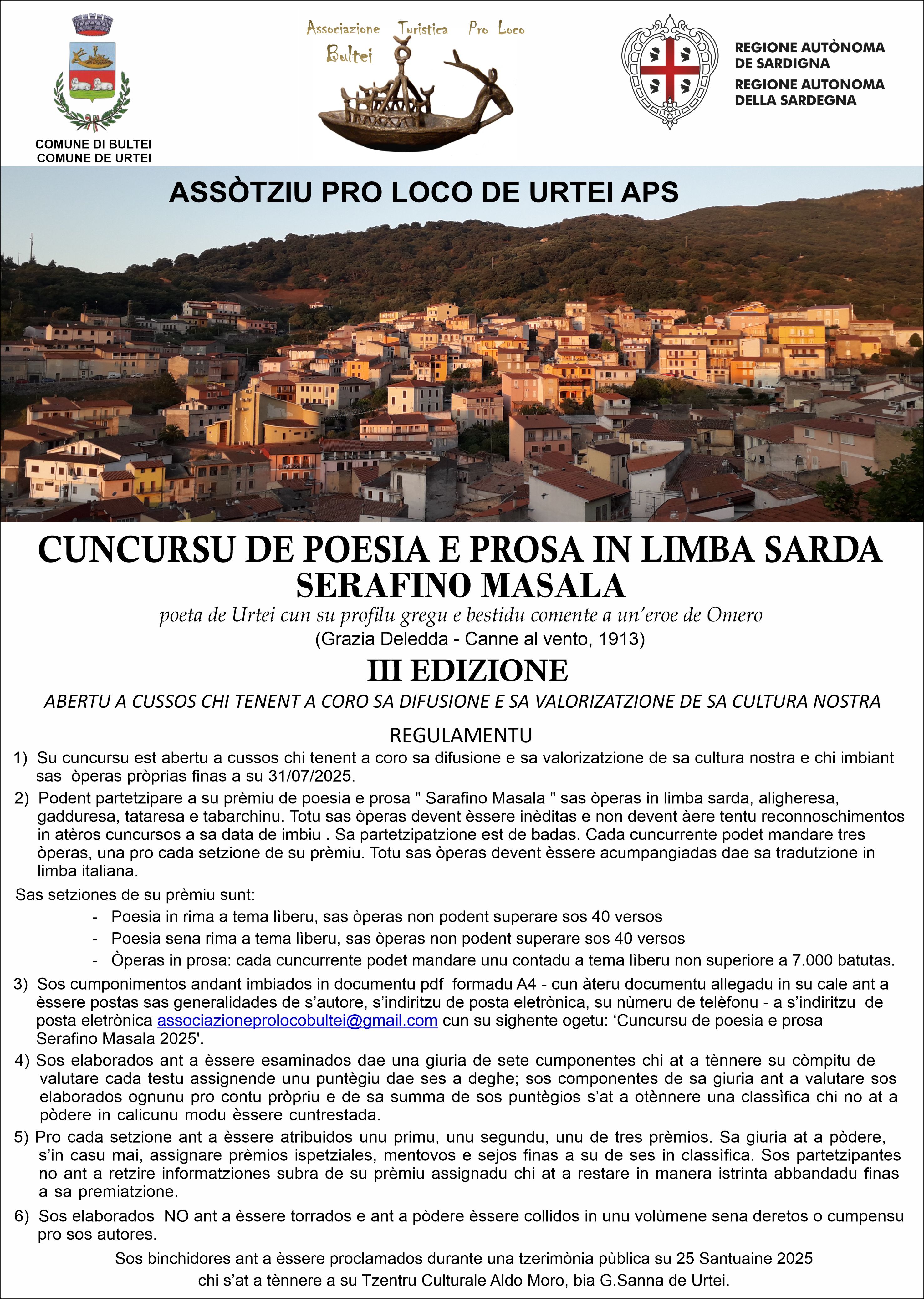 COMUNE DI BULTEI
COMUNE DE URTEI

Associazione Turistica Pro Loco
Bultei

REGIONE AUTÒNOMA DE SARDIGNA
REGIONE AUTONOMA DELLA SARDEGNA

ASSÒTZIU PRO LOCO DE URTEI APS

CUNCURSU DE POESIA E PROSA IN LIMBA SARDA
SERAFINO MASALA

poeta de Urtei cun su profilu gregu e bestidu comente a un'eroe de Omero
(Grazia Deledda - Canne al vento, 1913)

III EDIZIONE

ABERTU A CUSSOS CHI TENENT A CORO SA DIFUSIONE E SA VALORIZATZIONE DE SA CULTURA NOSTRA

REGULAMENTU

1) Su cuncursu est abertu a cussos chi tenent a coro sa difusione e sa valorizatzione de sa cultura nostra e chi imbiant sas òperas pròprias finas a su 31/07/2025.

2) Podent partetzipare a su prèmiu de poesia e prosa " Sarafino Masala " sas òperas in limba sarda, aligheresa, gadduresa, tataresa e tabarchinu. Totu sas òperas devent èssere inèditas e non devent àere tentu reconnoschimentos in atèros cuncursos a sa data de imbiu . Sa partetzipatzione est de badas. Cada cuncurrente podet mandare tres òperas, una pro cada setzione de su prèmiu. Totu sas òperas devent èssere acumpangiadas dae sa tradutzione in limba italiana.

Sas setziones de su prèmiu sunt:
- Poesia in rima a tema lìberu, sas òperas non podent superare sos 40 versos
- Poesia sena rima a tema lìberu, sas òperas non podent superare sos 40 versos
- Òperas in prosa: cada cuncurrente podet mandare unu contadu a tema lìberu non superiore a 7.000 batutas.

3) Sos cumponimentos andant imbiados in documentu pdf formadu A4 - cun àteru documentu allegadu in su cale ant a èssere postas sas generalidades de s'autore, s'indiritzu de posta eletrònica, su nùmeru de telèfonu - a s'indiritzu de posta eletrònica associazioneprolocobultei@gmail.com cun su sighente ogetu: 'Cuncursu de poesia e prosa Serafino Masala 2025'.

4) Sos elaborados ant a èssere esaminados dae una giuria de sete cumponentes chi at a tènnere su còmpitu de valutare cada testu assignende unu puntègiu dae ses a deghe; sos componentes de sa giuria ant a valutare sos elaborados ognunu pro contu pròpriu e de sa summa de sos puntègios s'at a otènnere una classìfica chi no at a pòdere in calicunu modu èssere cuntrestada.

5) Pro cada setzione ant a èssere atribuidos unu primu, unu segundu, unu de tres prèmios. Sa giuria at a pòdere, s'in casu mai, assignare prèmios ispetziales, mentovos e sejos finas a su de ses in classìfica. Sos partetzipantes no ant a retzire informatziones subra de su prèmiu assignadu chi at a restare in manera istrinta abbandadu finas a sa premiatzione.

6) Sos elaborados NO ant a èssere torrados e ant a pòdere èssere collidos in unu volùmene sena deretos o cumpensu pro sos autores.

Sos binchidores ant a èssere proclamados durante una tzerimònia pùblica su 25 Santuaine 2025 chi s'at a tènnere a su Tzentru Culturale Aldo Moro, bia G.Sanna de Urtei.